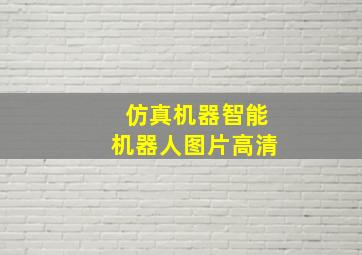 仿真机器智能
机器人图片高清